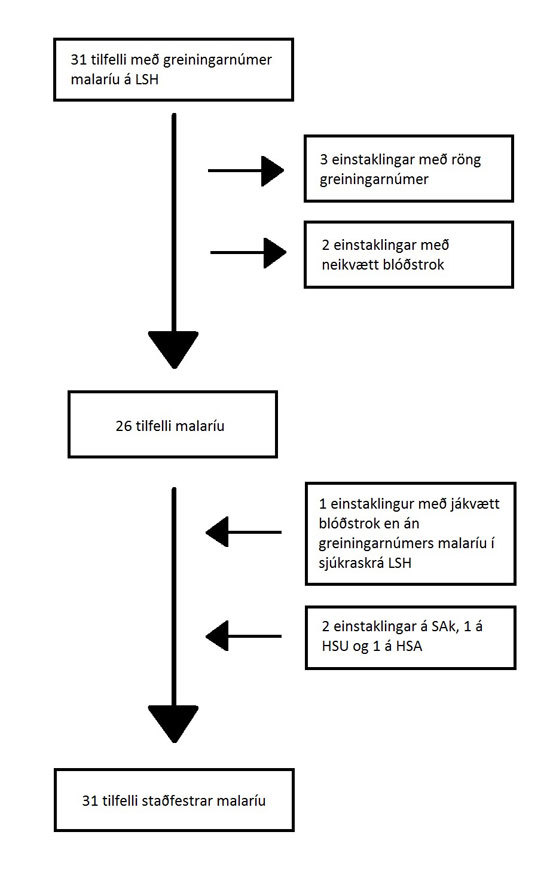 31 tilfelli með greiningarnúmer malaríu á LSH

3 einstaklingar með röng greiningarnúmer

2 einstaklingar með neikvætt blóðstrok

26 tilfelli malaríu

1 einstaklingur með jákvætt blóðstrok en án greiningarnúmers malaríu í sjúkraskrá LSH

2 einstaklingar á SAk, 1 á HSU og 1 á HSA

31 tilfelli staðfestrar malaríu